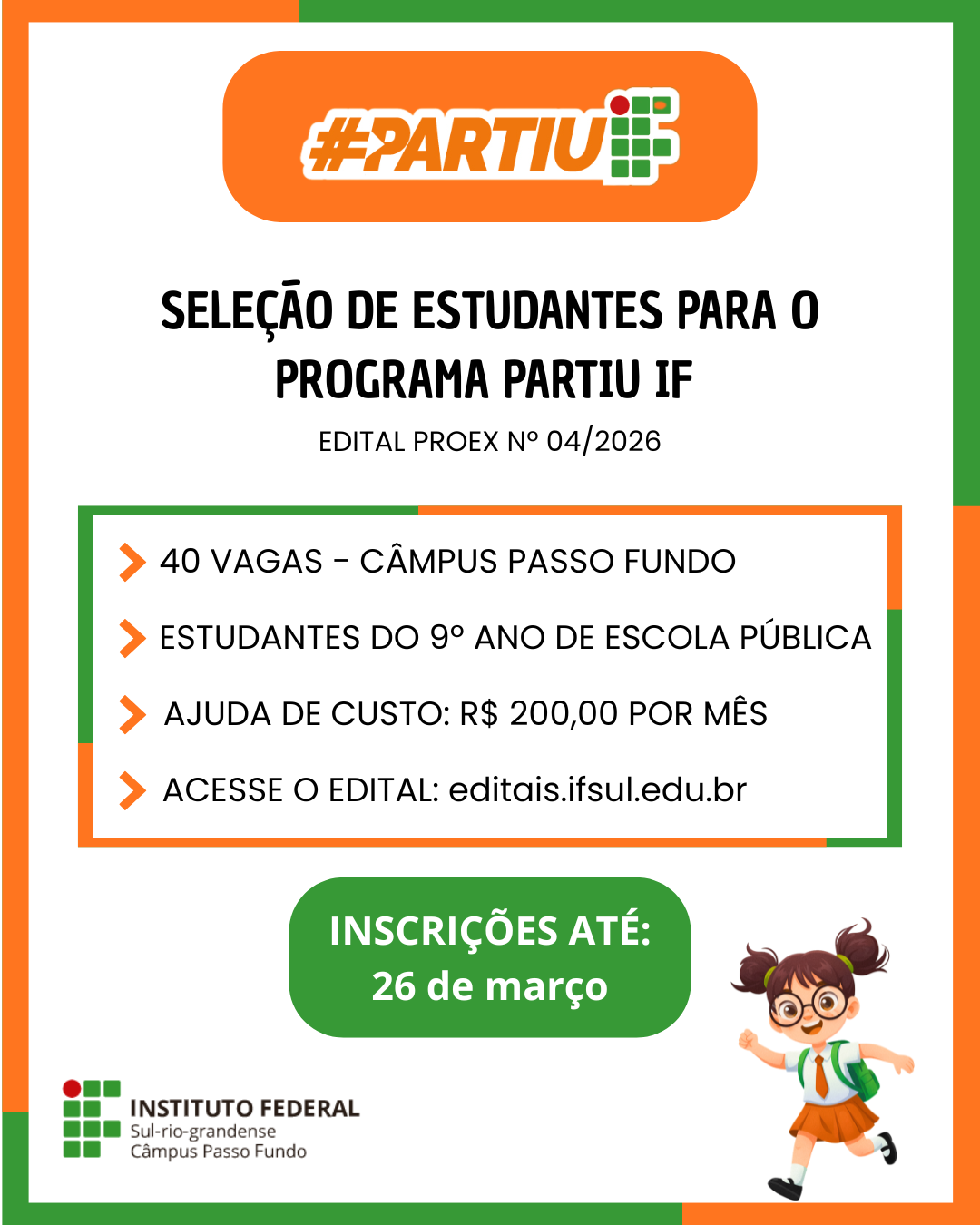 #PARTIU

SELEÇÃO DE ESTUDANTES PARA O PROGRAMA PARTIU IF

EDITAL PROEX Nº 04/2026

40 VAGAS - CÂMPUS PASSO FUNDO

ESTUDANTES DO 9º ANO DE ESCOLA PÚBLICA

AJUDA DE CUSTO: R$ 200,00 POR MÊS

ACESSE O EDITAL: editais.ifsul.edu.br

INSCRIÇÕES ATÉ:
26 de março

INSTITUTO FEDERAL
Sul-rio-grandense
Câmpus Passo Fundo